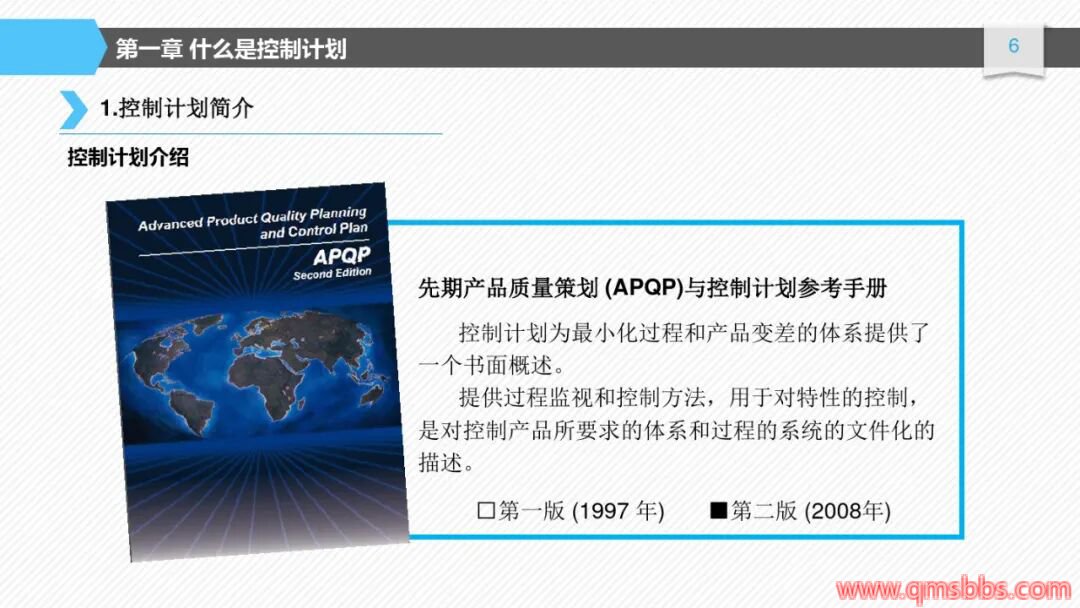 第一章 什么是控制计划

6

1.控制计划简介

控制计划介绍

Advanced Product Quality Planning and Control Plan

APQP
Second Edition

先期产品质量策划(APQP)与控制计划参考手册

控制计划为最小化过程和产品变差的体系提供了一个书面概述。

提供过程监视和控制方法，用于对特性的控制，是对控制产品所要求的体系和过程的系统的文件化的描述。

☐第一版(1997年)  ■第二版(2008年)

www.qmsbbs.com